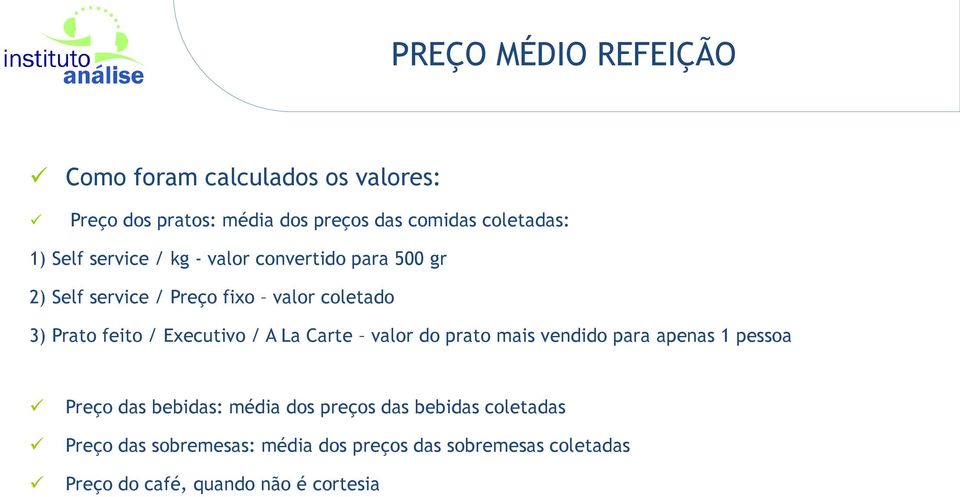 instituto análise

PREÇO MÉDIO REFEIÇÃO

✓ Como foram calculados os valores:

✓ Preço dos pratos: média dos preços das comidas coletadas:

1) Self service / kg - valor convertido para 500 gr

2) Self service / Preço fixo – valor coletado

3) Prato feito / Executivo / A La Carte – valor do prato mais vendido para apenas 1 pessoa

✓ Preço das bebidas: média dos preços das bebidas coletadas

✓ Preço das sobremesas: média dos preços das sobremesas coletadas

✓ Preço do café, quando não é cortesia